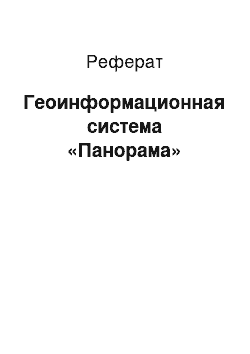 Реферат

Геоинформационная система «Панорама»